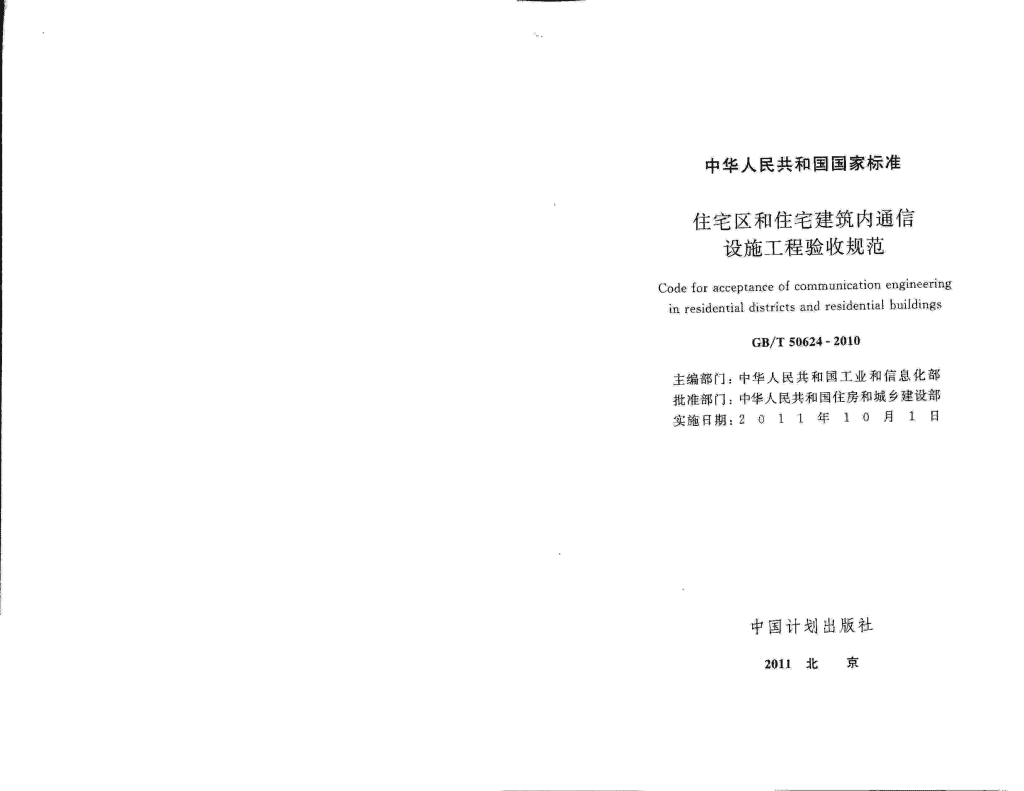 中华人民共和国国家标准

住宅区和住宅建筑内通信设施工程验收规范

Code for acceptance of communication engineering in residential districts and residential buildings

GB/T 50624 - 2010

主编部门：中华人民共和国工业和信息化部
批准部门：中华人民共和国住房和城乡建设部
实施日期：2 0 1 1 年 1 0 月 1 日

中国计划出版社

2011 北 京